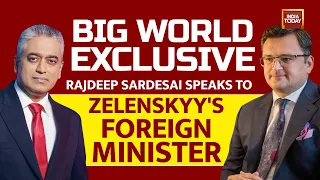 INDIA TODAY

BIG WORLD EXCLUSIVE

RAJDEEP SARDESAI SPEAKS TO

ZELENSKYY'S FOREIGN MINISTER